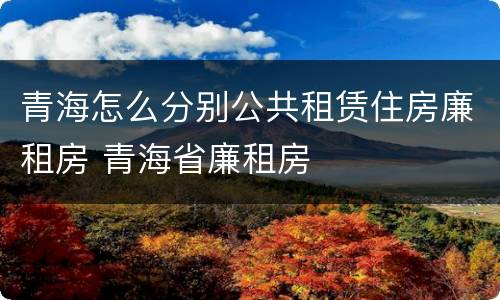 青海怎么分别公共租赁住房廉租房 青海省廉租房